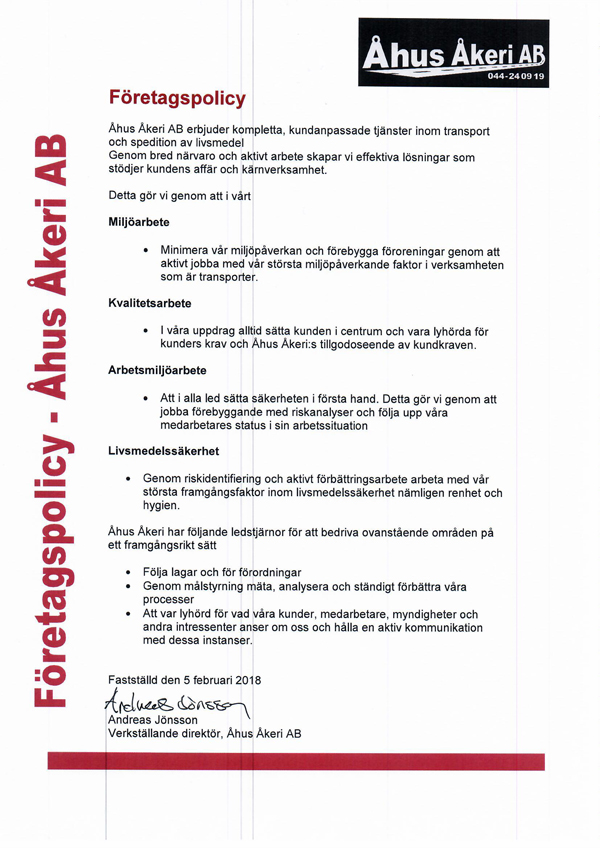 Åhus Åkeri AB
044-24 09 19

Företagspolicy - Åhus Åkeri AB

Företagspolicy

Åhus Åkeri AB erbjuder kompletta, kundanpassade tjänster inom transport och spedition av livsmedel
Genom bred närvaro och aktivt arbete skapar vi effektiva lösningar som stödjer kundens affär och kärnverksamhet.

Detta gör vi genom att i vårt

Miljöarbete

• Minimera vår miljöpåverkan och förebygga föroreningar genom att aktivt jobba med vår största miljöpåverkande faktor i verksamheten som är transporter.

Kvalitetsarbete

• I våra uppdrag alltid sätta kunden i centrum och vara lyhörda för kunders krav och Åhus Åkeri:s tillgodoseende av kundkraven.

Arbetsmiljöarbete

• Att i alla led sätta säkerheten i första hand. Detta gör vi genom att jobba förebyggande med riskanalyser och följa upp våra medarbetares status i sin arbetssituation

Livsmedelssäkerhet

• Genom riskidentifiering och aktivt förbättringsarbete arbeta med vår största framgångsfaktor inom livsmedelssäkerhet nämligen renhet och hygien.

Åhus Åkeri har följande ledstjärnor för att bedriva ovanstående områden på ett framgångsrikt sätt

• Följa lagar och för förordningar
• Genom målstyrning mäta, analysera och ständigt förbättra våra processer
• Att var lyhörd för vad våra kunder, medarbetare, myndigheter och andra intressenter anser om oss och hålla en aktiv kommunikation med dessa instanser.

Fastställd den 5 februari 2018
Andreas Jönsson
Andreas Jönsson
Verkställande direktör, Åhus Åkeri AB